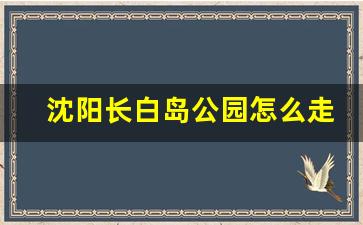 沈阳长白岛公园怎么走